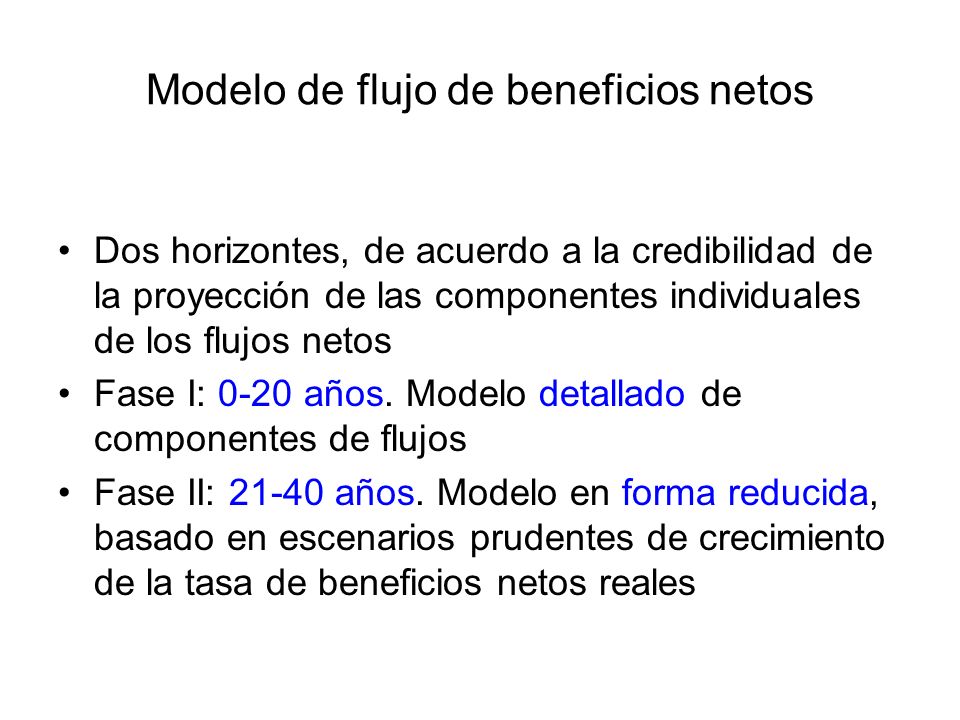 Modelo de flujo de beneficios netos

• Dos horizontes, de acuerdo a la credibilidad de la proyección de las componentes individuales de los flujos netos
• Fase I: 0-20 años. Modelo detallado de componentes de flujos
• Fase II: 21-40 años. Modelo en forma reducida, basado en escenarios prudentes de crecimiento de la tasa de beneficios netos reales